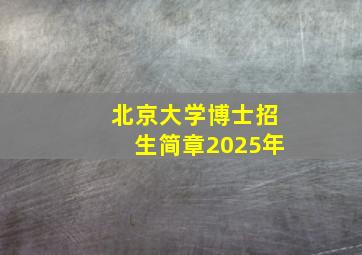 北京大学博士招生简章2025年